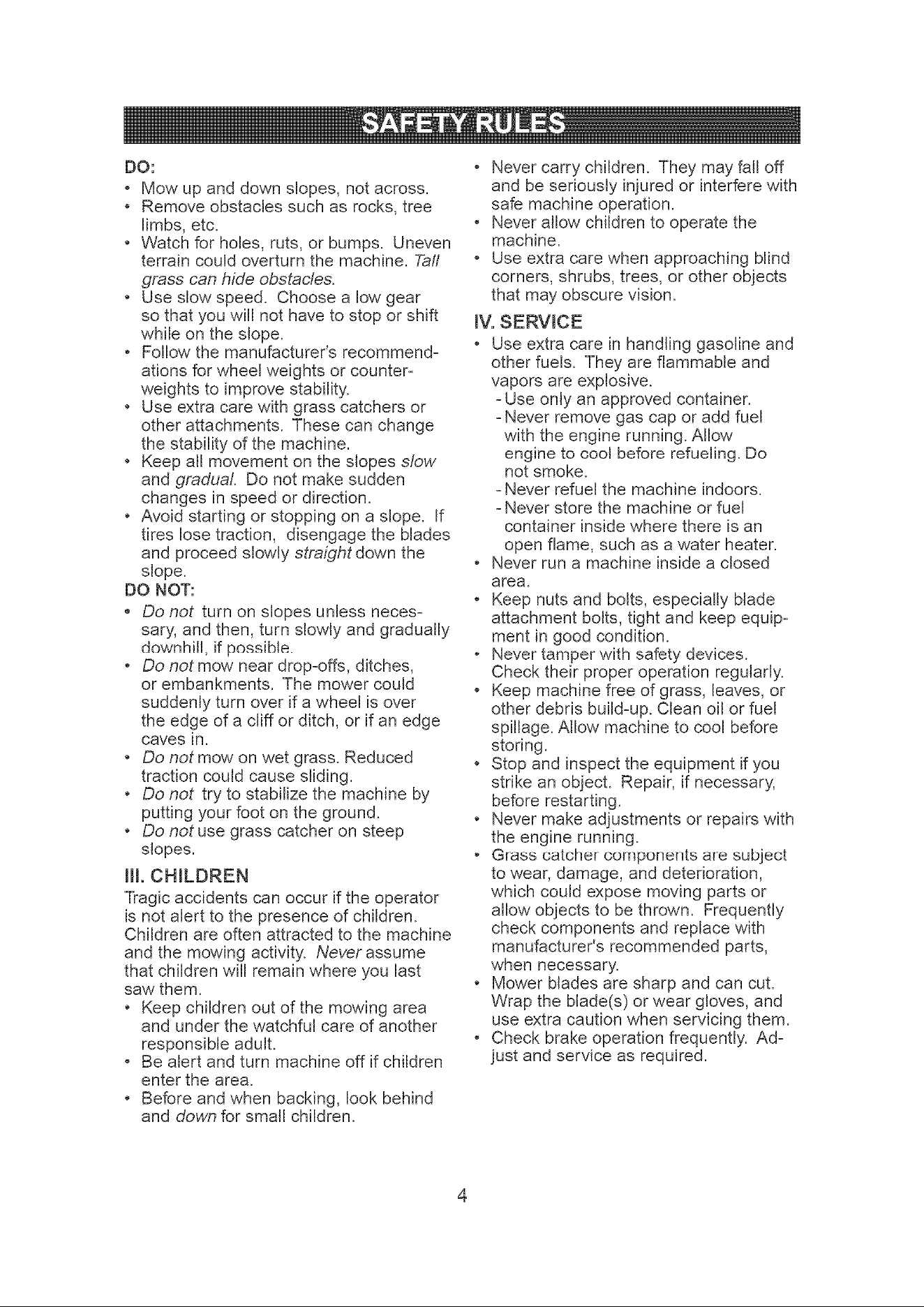 SAFETY RULES

DO:
• Mow up and down slopes, not across.
• Remove obstacles such as rocks, tree limbs, etc.
• Watch for holes, ruts, or bumps. Uneven terrain could overturn the machine. Tall grass can hide obstacles.
• Use slow speed. Choose a low gear so that you will not have to stop or shift while on the slope.
• Follow the manufacturer's recommendations for wheel weights or counterweights to improve stability.
• Use extra care with grass catchers or other attachments. These can change the stability of the machine.
• Keep all movement on the slopes slow and gradual. Do not make sudden changes in speed or direction.
• Avoid starting or stopping on a slope. If tires lose traction, disengage the blades and proceed slowly straight down the slope.

DO NOT:
• Do not turn on slopes unless necessary, and then, turn slowly and gradually downhill, if possible.
• Do not mow near drop-offs, ditches, or embankments. The mower could suddenly turn over if a wheel is over the edge of a cliff or ditch, or if an edge caves in.
• Do not mow on wet grass. Reduced traction could cause sliding.
• Do not try to stabilize the machine by putting your foot on the ground.
• Do not use grass catcher on steep slopes.

III. CHILDREN

Tragic accidents can occur if the operator is not alert to the presence of children. Children are often attracted to the machine and the mowing activity. Never assume that children will remain where you last saw them.
• Keep children out of the mowing area and under the watchful care of another responsible adult.
• Be alert and turn machine off if children enter the area.
• Before and when backing, look behind and down for small children.
• Never carry children. They may fall off and be seriously injured or interfere with safe machine operation.
• Never allow children to operate the machine.
• Use extra care when approaching blind corners, shrubs, trees, or other objects that may obscure vision.

IV. SERVICE
• Use extra care in handling gasoline and other fuels. They are flammable and vapors are explosive.
- Use only an approved container.
- Never remove gas cap or add fuel with the engine running. Allow engine to cool before refueling. Do not smoke.
- Never refuel the machine indoors.
- Never store the machine or fuel container inside where there is an open flame, such as a water heater.
• Never run a machine inside a closed area.
• Keep nuts and bolts, especially blade attachment bolts, tight and keep equipment in good condition.
• Never tamper with safety devices. Check their proper operation regularly.
• Keep machine free of grass, leaves, or other debris build-up. Clean oil or fuel spillage. Allow machine to cool before storing.
• Stop and inspect the equipment if you strike an object. Repair, if necessary, before restarting.
• Never make adjustments or repairs with the engine running.
• Grass catcher components are subject to wear, damage, and deterioration, which could expose moving parts or allow objects to be thrown. Frequently check components and replace with manufacturer's recommended parts, when necessary.
• Mower blades are sharp and can cut. Wrap the blade(s) or wear gloves, and use extra caution when servicing them.
• Check brake operation frequently. Adjust and service as required.

4